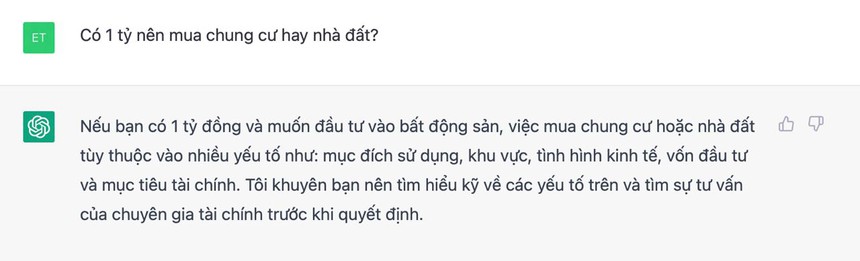 ET

Có 1 tỷ nên mua chung cư hay nhà đất?

Nếu bạn có 1 tỷ đồng và muốn đầu tư vào bất động sản, việc mua chung cư hoặc nhà đất tùy thuộc vào nhiều yếu tố như: mục đích sử dụng, khu vực, tình hình kinh tế, vốn đầu tư và mục tiêu tài chính. Tôi khuyên bạn nên tìm hiểu kỹ về các yếu tố trên và tìm sự tư vấn của chuyên gia tài chính trước khi quyết định.